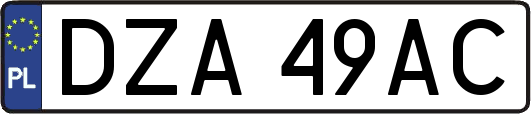 PL
DZA 49AC